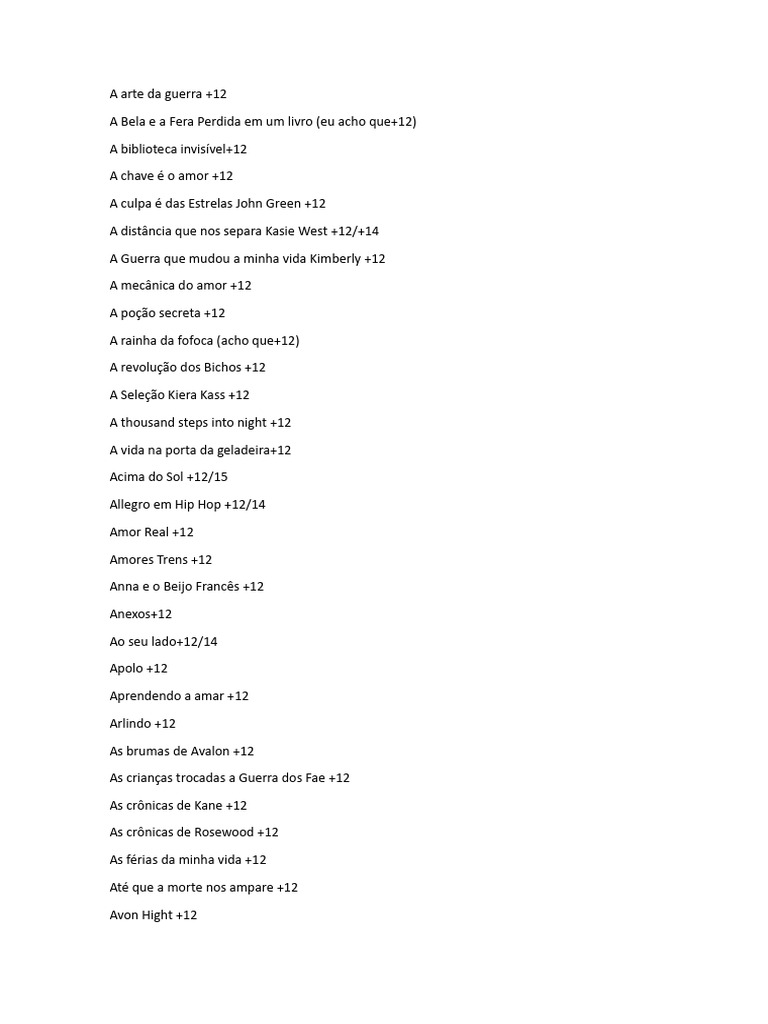 A arte da guerra +12

A Bela e a Fera Perdida em um livro (eu acho que+12)

A biblioteca invisível+12

A chave é o amor +12

A culpa é das Estrelas John Green +12

A distância que nos separa Kasie West +12/+14

A Guerra que mudou a minha vida Kimberly +12

A mecânica do amor +12

A poção secreta +12

A rainha da fofoca (acho que+12)

A revolução dos Bichos +12

A Seleção Kiera Kass +12

A thousand steps into night +12

A vida na porta da geladeira+12

Acima do Sol +12/15

Allegro em Hip Hop +12/14

Amor Real +12

Amores Trens +12

Anna e o Beijo Francês +12

Anexos+12

Ao seu lado+12/14

Apolo +12

Aprendendo a amar +12

Arlindo +12

As brumas de Avalon +12

As crianças trocadas a Guerra dos Fae +12

As crônicas de Kane +12

As crônicas de Rosewood +12

As férias da minha vida +12

Até que a morte nos ampare +12

Avon Hight +12